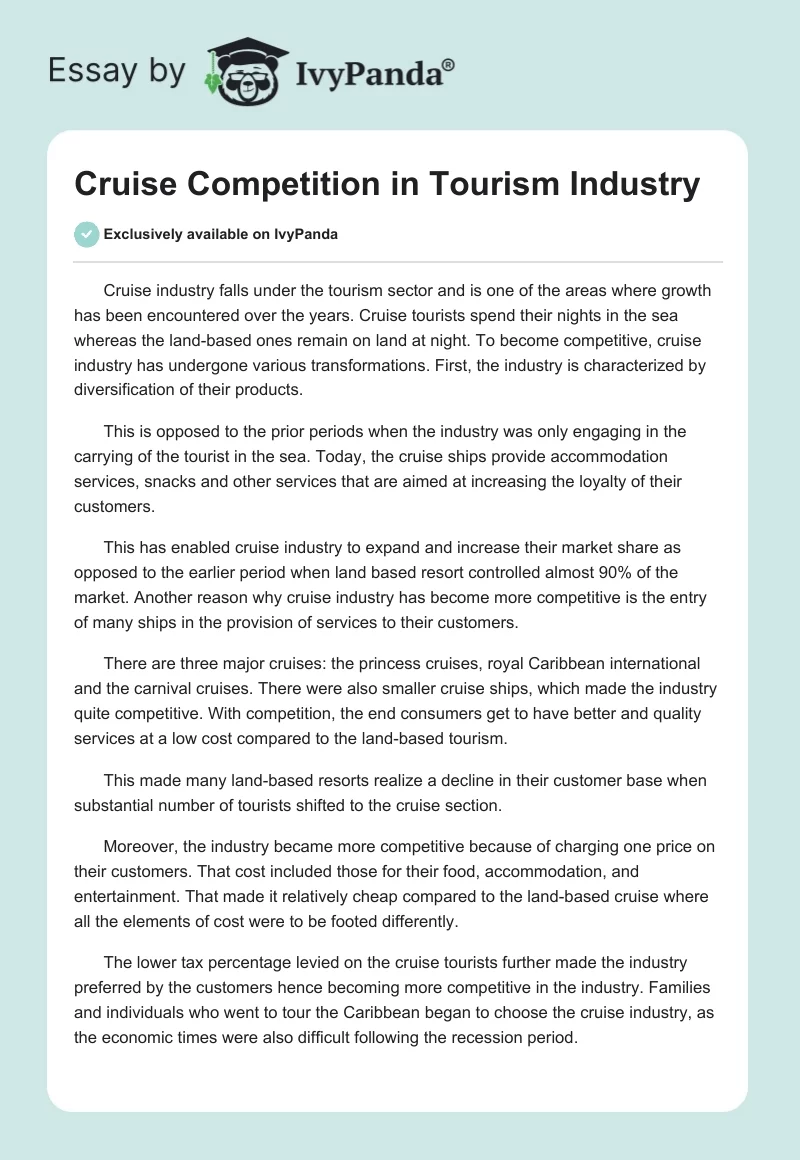 Essay by IvyPanda®

Cruise Competition in Tourism Industry

Exclusively available on IvyPanda

Cruise industry falls under the tourism sector and is one of the areas where growth has been encountered over the years. Cruise tourists spend their nights in the sea whereas the land-based ones remain on land at night. To become competitive, cruise industry has undergone various transformations. First, the industry is characterized by diversification of their products.

This is opposed to the prior periods when the industry was only engaging in the carrying of the tourist in the sea. Today, the cruise ships provide accommodation services, snacks and other services that are aimed at increasing the loyalty of their customers.

This has enabled cruise industry to expand and increase their market share as opposed to the earlier period when land based resort controlled almost 90% of the market. Another reason why cruise industry has become more competitive is the entry of many ships in the provision of services to their customers.

There are three major cruises: the princess cruises, royal Caribbean international and the carnival cruises. There were also smaller cruise ships, which made the industry quite competitive. With competition, the end consumers get to have better and quality services at a low cost compared to the land-based tourism.

This made many land-based resorts realize a decline in their customer base when substantial number of tourists shifted to the cruise section.

Moreover, the industry became more competitive because of charging one price on their customers. That cost included those for their food, accommodation, and entertainment. That made it relatively cheap compared to the land-based cruise where all the elements of cost were to be footed differently.

The lower tax percentage levied on the cruise tourists further made the industry preferred by the customers hence becoming more competitive in the industry. Families and individuals who went to tour the Caribbean began to choose the cruise industry, as the economic times were also difficult following the recession period.